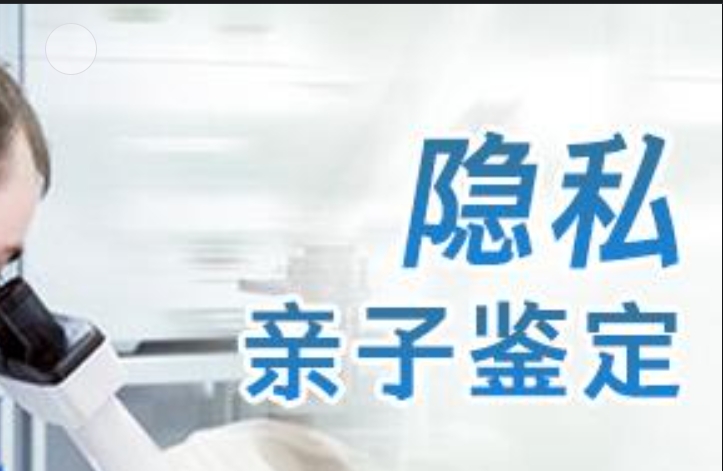 隐私
亲子鉴定